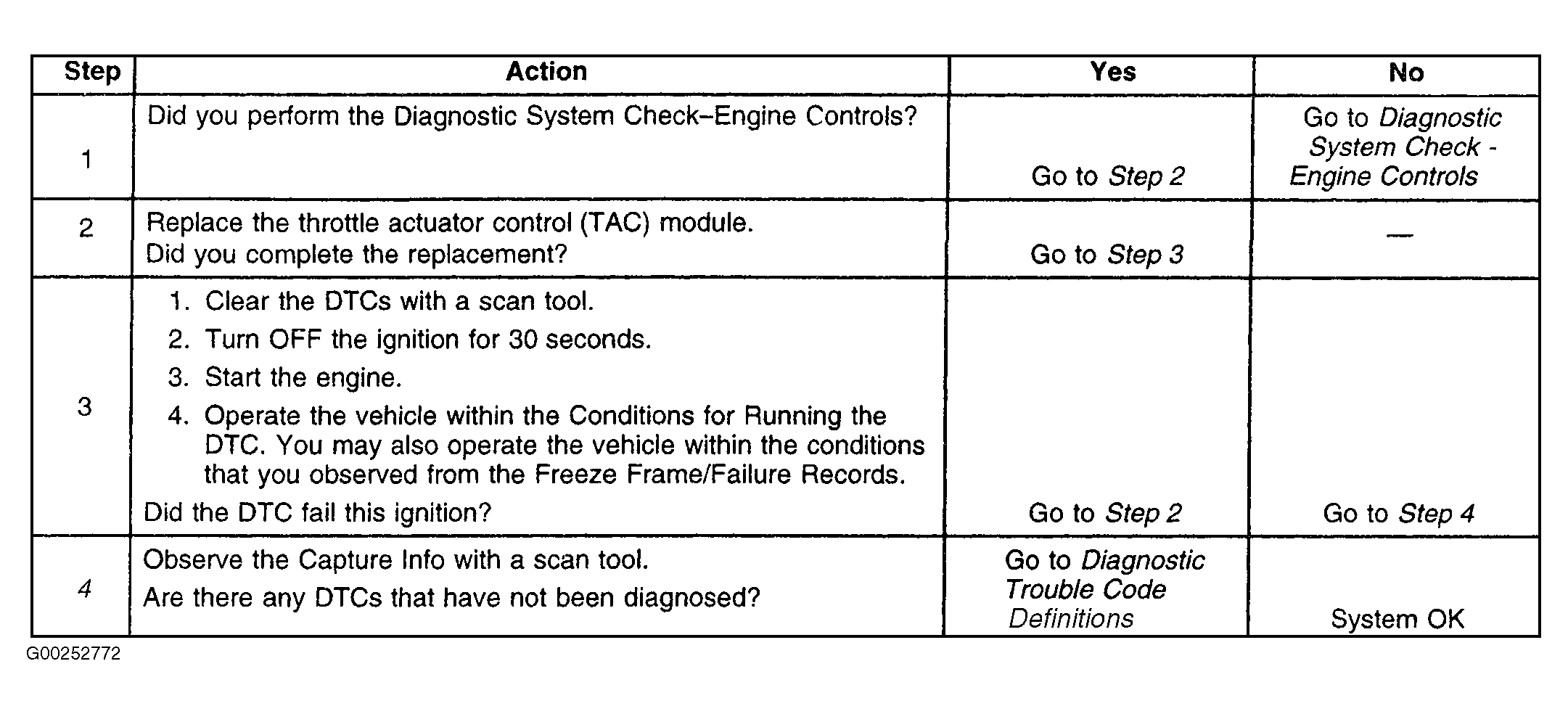 | Step | Action | Yes | No |
|---|---|---|---|
| 1 | Did you perform the Diagnostic System Check–Engine Controls? | Go to Step 2 | Go to Diagnostic System Check - Engine Controls |
| 2 | Replace the throttle actuator control (TAC) module. Did you complete the replacement? | Go to Step 3 | — |
| 3 | 1. Clear the DTCs with a scan tool. 2. Turn OFF the ignition for 30 seconds. 3. Start the engine. 4. Operate the vehicle within the Conditions for Running the DTC. You may also operate the vehicle within the conditions that you observed from the Freeze Frame/Failure Records. Did the DTC fail this ignition? | Go to Step 2 | Go to Step 4 |
| 4 | Observe the Capture Info with a scan tool. Are there any DTCs that have not been diagnosed? | Go to Diagnostic Trouble Code Definitions | System OK |

G00252772